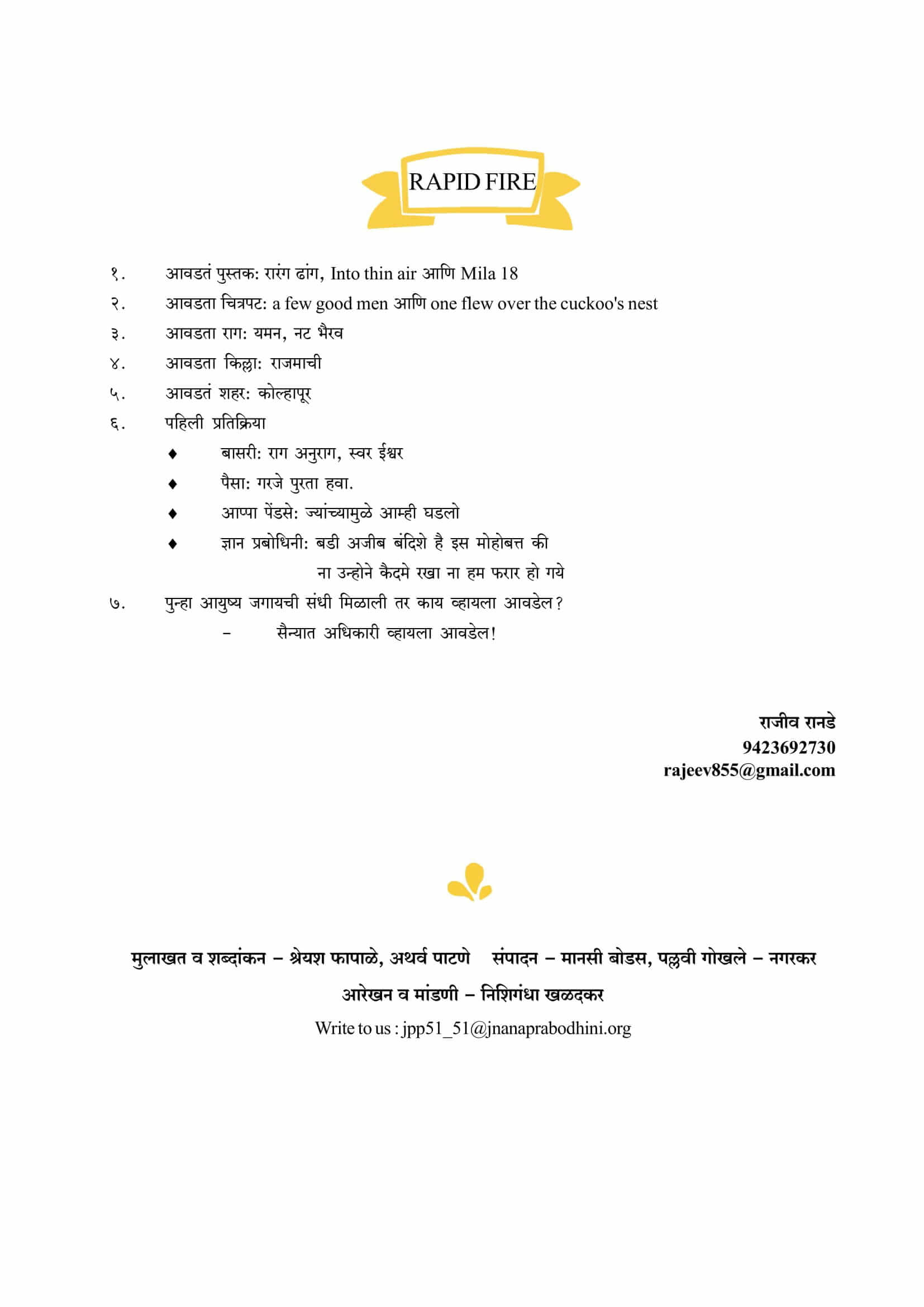 RAPID FIRE

१. आवडतं पुस्तक: रारंग ढांग, Into thin air आणि Mila 18
२. आवडता चित्रपट: a few good men आणि one flew over the cuckoo's nest
३. आवडता राग: यमन, नट भैरव
४. आवडता किल्ला: राजमाची
५. आवडतं शहर: कोल्हापूर
६. पहिली प्रतिक्रिया
♦ बासरी: राग अनुराग, स्वर ईश्वर
♦ पैसा: गरजे पुरता हवा.
♦ आप्पा पेंडसे: ज्यांच्यामुळे आम्ही घडलो
♦ ज्ञान प्रबोधिनी: बडी अजीब बंदिशे है इस मोहोबत्त की
ना उन्होने कैदमे रखा ना हम फरार हो गये
७. पुन्हा आयुष्य जगायची संधी मिळाली तर काय व्हायला आवडेल?
– सैन्यात अधिकारी व्हायला आवडेल!

राजीव रानडे
9423692730
rajeev855@gmail.com

मुलाखत व शब्दांकन – श्रेयश फापाळे, अथर्व पाटणे संपादन – मानसी बोडस, पल्लवी गोखले – नगरकर
आरेखन व मांडणी – निशिगंधा खळदकर
Write to us : jpp51_51@jnanaprabodhini.org